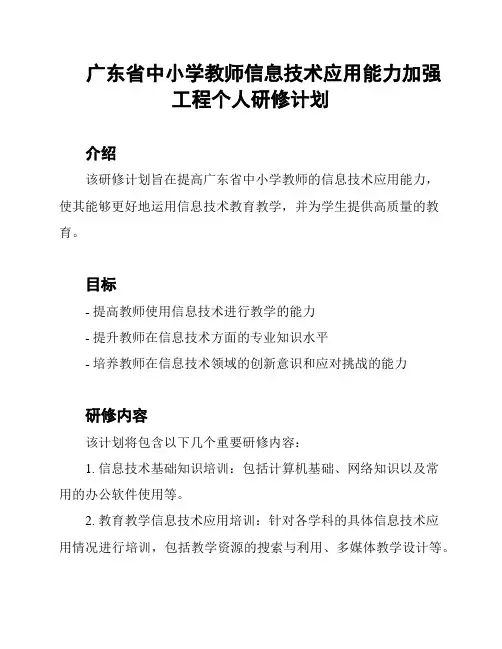 广东省中小学教师信息技术应用能力加强工程个人研修计划

介绍

该研修计划旨在提高广东省中小学教师的信息技术应用能力，使其能够更好地运用信息技术教育教学，并为学生提供高质量的教育。

目标

- 提高教师使用信息技术进行教学的能力
- 提升教师在信息技术方面的专业知识水平
- 培养教师在信息技术领域的创新意识和应对挑战的能力

研修内容

该计划将包含以下几个重要研修内容：

1. 信息技术基础知识培训：包括计算机基础、网络知识以及常用的办公软件使用等。

2. 教育教学信息技术应用培训：针对各学科的具体信息技术应用情况进行培训，包括教学资源的搜索与利用、多媒体教学设计等。